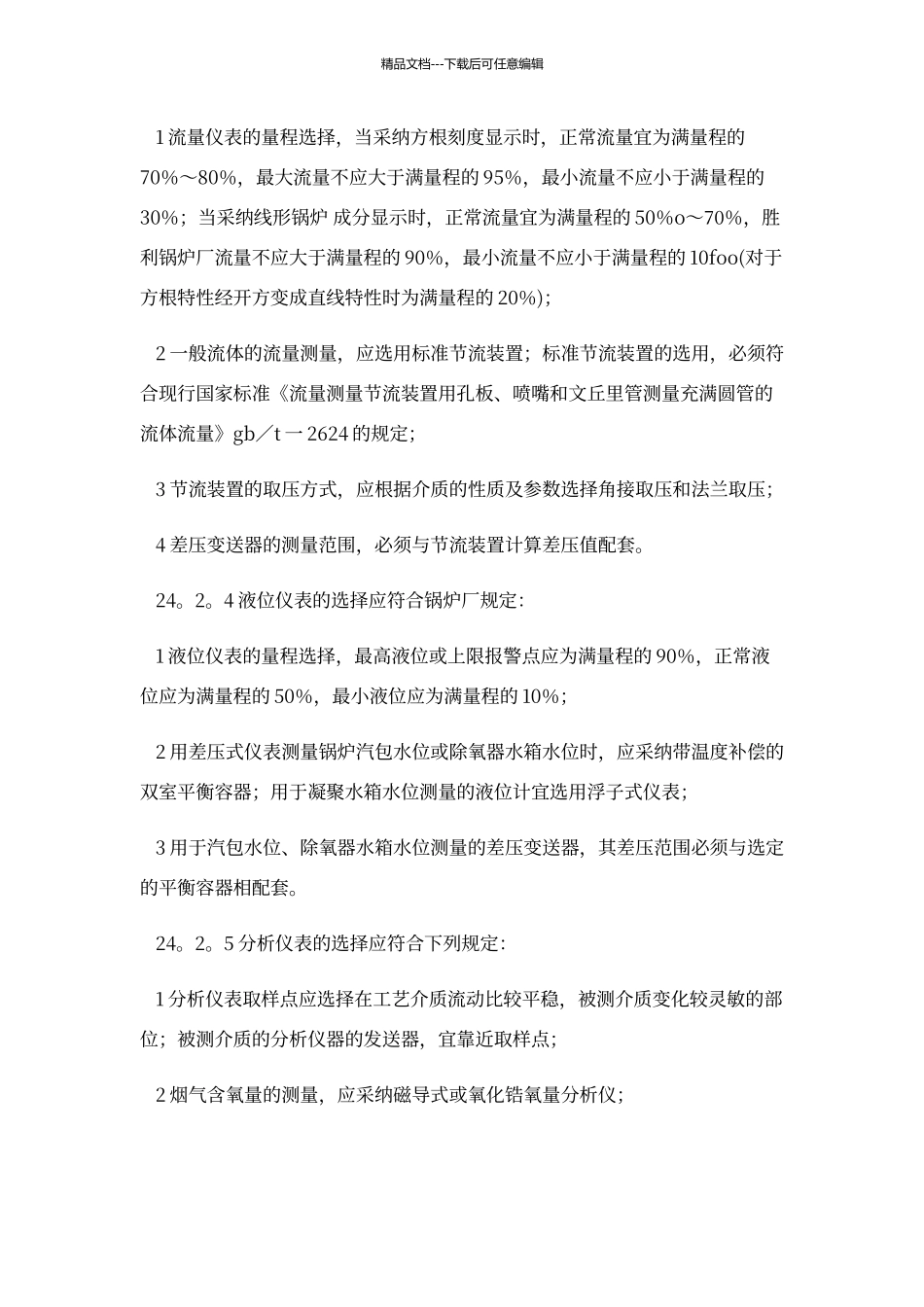 精品文档---下载后可任意编辑

1 流量仪表的量程选择，当采纳方根刻度显示时，正常流量宜为满量程的 70%～80%，最大流量不应大于满量程的 95%，最小流量不应小于满量程的 30%；当采纳线形锅炉 成分显示时，正常流量宜为满量程的 50%o～70%，胜利锅炉厂流量不应大于满量程的 90%，最小流量不应小于满量程的 10foo(对于方根特性经开方变成直线特性时为满量程的 20%)；

2 一般流体的流量测量，应选用标准节流装置；标准节流装置的选用，必须符合现行国家标准《流量测量节流装置用孔板、喷嘴和文丘里管测量充满圆管的流体流量》gb／t 一 2624 的规定；

3 节流装置的取压方式，应根据介质的性质及参数选择角接取压和法兰取压；

4 差压变送器的测量范围，必须与节流装置计算差压值配套。

24。2。4 液位仪表的选择应符合锅炉厂规定：

1 液位仪表的量程选择，最高液位或上限报警点应为满量程的 90%，正常液位应为满量程的 50%，最小液位应为满量程的 10%；

2 用差压式仪表测量锅炉汽包水位或除氧器水箱水位时，应采纳带温度补偿的双室平衡容器；用于凝聚水箱水位测量的液位计宜选用浮子式仪表；

3 用于汽包水位、除氧器水箱水位测量的差压变送器，其差压范围必须与选定的平衡容器相配套。

24。2。5 分析仪表的选择应符合下列规定：

1 分析仪表取样点应选择在工艺介质流动比较平稳，被测介质变化较灵敏的部位；被测介质的分析仪器的发送器，宜靠近取样点；

2 烟气含氧量的测量，应采纳磁导式或氧化锆氧量分析仪；